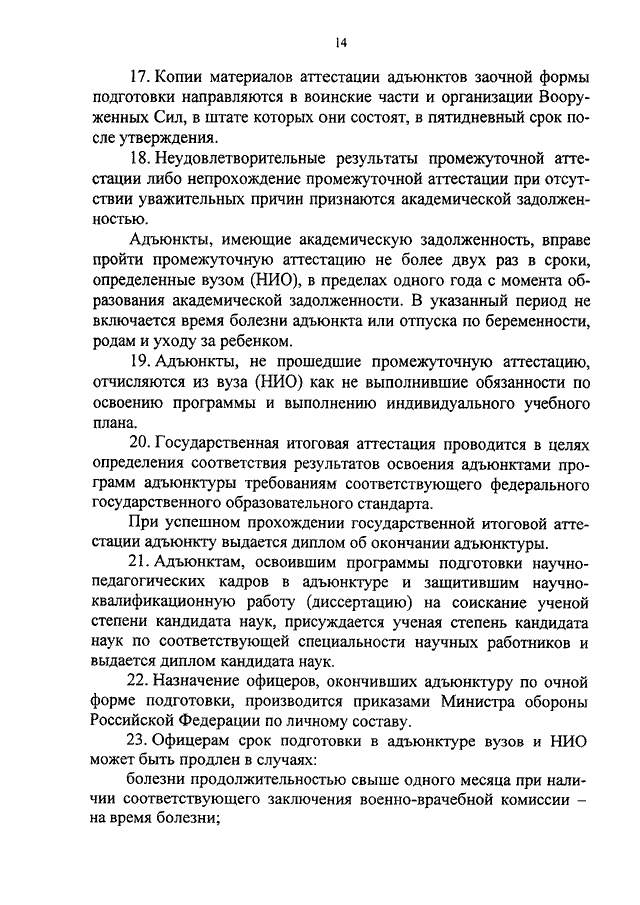 14

17. Копии материалов аттестации адъюнктов заочной формы подготовки направляются в воинские части и организации Вооруженных Сил, в штате которых они состоят, в пятидневный срок после утверждения.

18. Неудовлетворительные результаты промежуточной аттестации либо непрохождение промежуточной аттестации при отсутствии уважительных причин признаются академической задолженностью.

Адъюнкты, имеющие академическую задолженность, вправе пройти промежуточную аттестацию не более двух раз в сроки, определенные вузом (НИО), в пределах одного года с момента образования академической задолженности. В указанный период не включается время болезни адъюнкта или отпуска по беременности, родам и уходу за ребенком.

19. Адъюнкты, не прошедшие промежуточную аттестацию, отчисляются из вуза (НИО) как не выполнившие обязанности по освоению программы и выполнению индивидуального учебного плана.

20. Государственная итоговая аттестация проводится в целях определения соответствия результатов освоения адъюнктами программ адъюнктуры требованиям соответствующего федерального государственного образовательного стандарта.

При успешном прохождении государственной итоговой аттестации адъюнкту выдается диплом об окончании адъюнктуры.

21. Адъюнктам, освоившим программы подготовки научно-педагогических кадров в адъюнктуре и защитившим научно-квалификационную работу (диссертацию) на соискание ученой степени кандидата наук, присуждается ученая степень кандидата наук по соответствующей специальности научных работников и выдается диплом кандидата наук.

22. Назначение офицеров, окончивших адъюнктуру по очной форме подготовки, производится приказами Министра обороны Российской Федерации по личному составу.

23. Офицерам срок подготовки в адъюнктуре вузов и НИО может быть продлен в случаях:

болезни продолжительностью свыше одного месяца при наличии соответствующего заключения военно-врачебной комиссии – на время болезни;